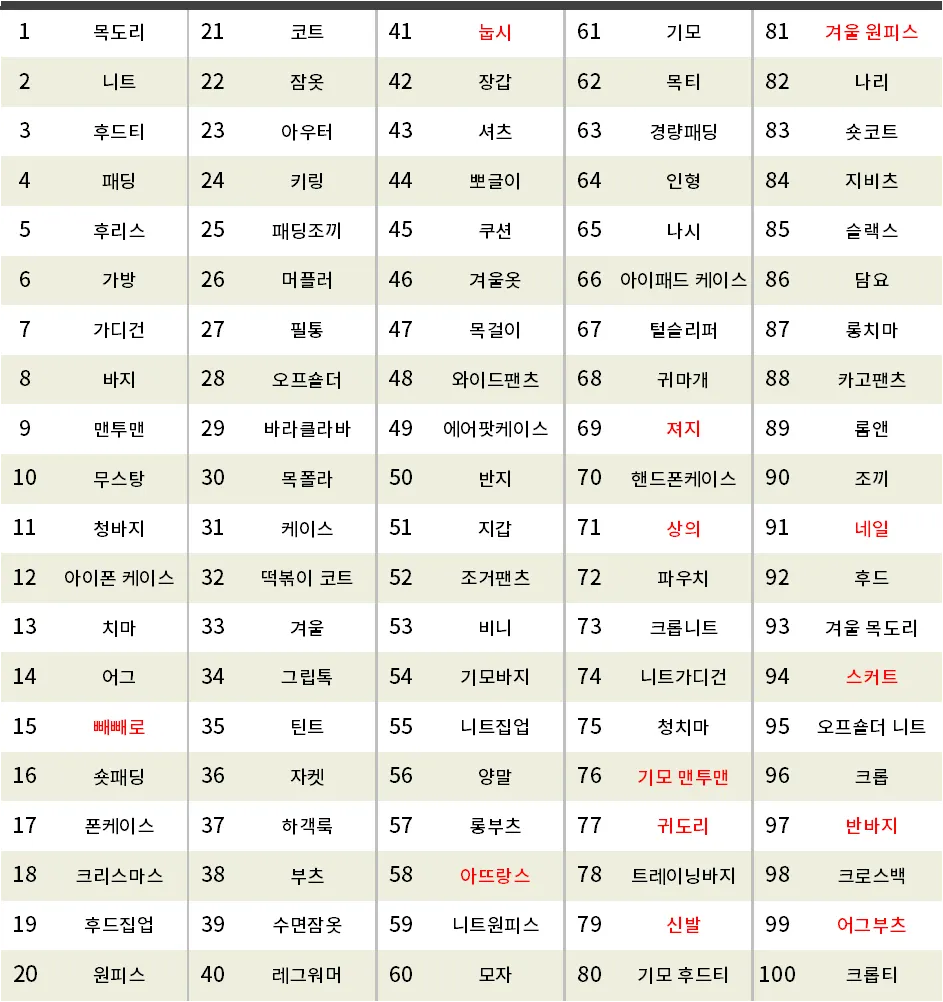 | 1 | 목도리 | 21 | 코트 | 41 | 눕시 | 61 | 기모 | 81 | 겨울 원피스 |
|---|---|---|---|---|---|---|---|---|---|
| 2 | 니트 | 22 | 잠옷 | 42 | 장갑 | 62 | 목티 | 82 | 나리 |
| 3 | 후드티 | 23 | 아우터 | 43 | 셔츠 | 63 | 경량패딩 | 83 | 숏코트 |
| 4 | 패딩 | 24 | 키링 | 44 | 뽀글이 | 64 | 인형 | 84 | 지비츠 |
| 5 | 후리스 | 25 | 패딩조끼 | 45 | 쿠션 | 65 | 나시 | 85 | 슬랙스 |
| 6 | 가방 | 26 | 머플러 | 46 | 겨울옷 | 66 | 아이패드 케이스 | 86 | 담요 |
| 7 | 가디건 | 27 | 필통 | 47 | 목걸이 | 67 | 털슬리퍼 | 87 | 롱치마 |
| 8 | 바지 | 28 | 오프숄더 | 48 | 와이드팬츠 | 68 | 귀마개 | 88 | 카고팬츠 |
| 9 | 맨투맨 | 29 | 바라클라바 | 49 | 에어팟케이스 | 69 | 져지 | 89 | 롬앤 |
| 10 | 무스탕 | 30 | 목폴라 | 50 | 반지 | 70 | 핸드폰케이스 | 90 | 조끼 |
| 11 | 청바지 | 31 | 케이스 | 51 | 지갑 | 71 | 상의 | 91 | 네일 |
| 12 | 아이폰 케이스 | 32 | 떡볶이 코트 | 52 | 조거팬츠 | 72 | 파우치 | 92 | 후드 |
| 13 | 치마 | 33 | 겨울 | 53 | 비니 | 73 | 크롭니트 | 93 | 겨울 목도리 |
| 14 | 어그 | 34 | 그립톡 | 54 | 기모바지 | 74 | 니트가디건 | 94 | 스커트 |
| 15 | 빼빼로 | 35 | 틴트 | 55 | 니트집업 | 75 | 청치마 | 95 | 오프숄더 니트 |
| 16 | 숏패딩 | 36 | 자켓 | 56 | 양말 | 76 | 기모 맨투맨 | 96 | 크롭 |
| 17 | 폰케이스 | 37 | 하객룩 | 57 | 롱부츠 | 77 | 귀도리 | 97 | 반바지 |
| 18 | 크리스마스 | 38 | 부츠 | 58 | 아뜨랑스 | 78 | 트레이닝바지 | 98 | 크로스백 |
| 19 | 후드집업 | 39 | 수면잠옷 | 59 | 니트원피스 | 79 | 신발 | 99 | 어그부츠 |
| 20 | 원피스 | 40 | 레그워머 | 60 | 모자 | 80 | 기모 후드티 | 100 | 크롭티 |